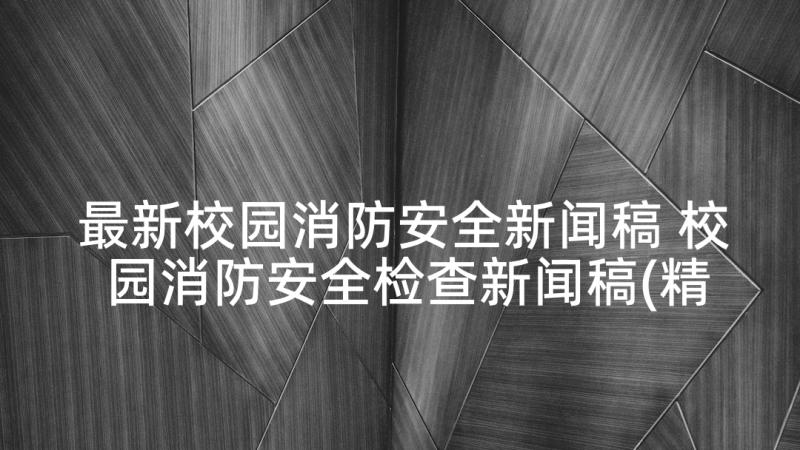 最新校园消防安全新闻稿 校园消防安全检查新闻稿(精